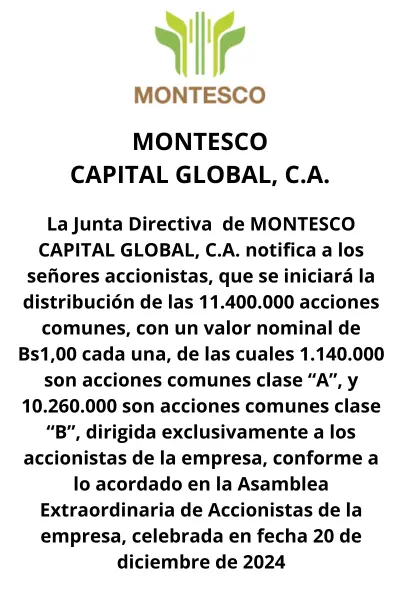 MONTESCO

MONTESCO
CAPITAL GLOBAL, C.A.

La Junta Directiva de MONTESCO CAPITAL GLOBAL, C.A. notifica a los señores accionistas, que se iniciará la distribución de las 11.400.000 acciones comunes, con un valor nominal de Bs1,00 cada una, de las cuales 1.140.000 son acciones comunes clase “A”, y 10.260.000 son acciones comunes clase “B”, dirigida exclusivamente a los accionistas de la empresa, conforme a lo acordado en la Asamblea Extraordinaria de Accionistas de la empresa, celebrada en fecha 20 de diciembre de 2024